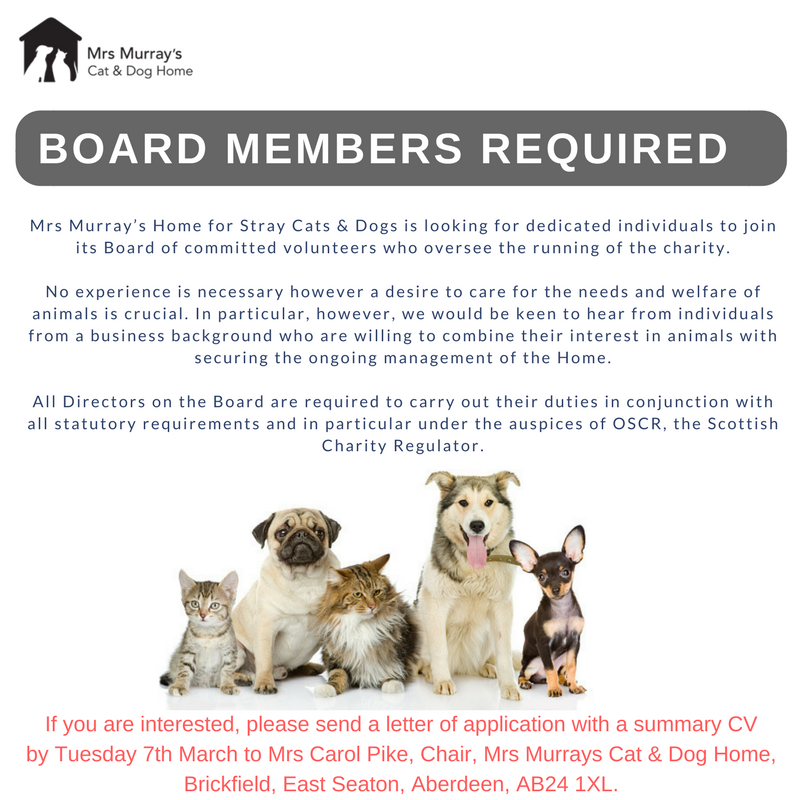 Mrs Murray's
Cat & Dog Home

BOARD MEMBERS REQUIRED

Mrs Murray's Home for Stray Cats & Dogs is looking for dedicated individuals to join its Board of committed volunteers who oversee the running of the charity.

No experience is necessary however a desire to care for the needs and welfare of animals is crucial. In particular, however, we would be keen to hear from individuals from a business background who are willing to combine their interest in animals with securing the ongoing management of the Home.

All Directors on the Board are required to carry out their duties in conjunction with all statutory requirements and in particular under the auspices of OSCR, the Scottish Charity Regulator.

If you are interested, please send a letter of application with a summary CV by Tuesday 7th March to Mrs Carol Pike, Chair, Mrs Murrays Cat & Dog Home, Brickfield, East Seaton, Aberdeen, AB24 1XL.